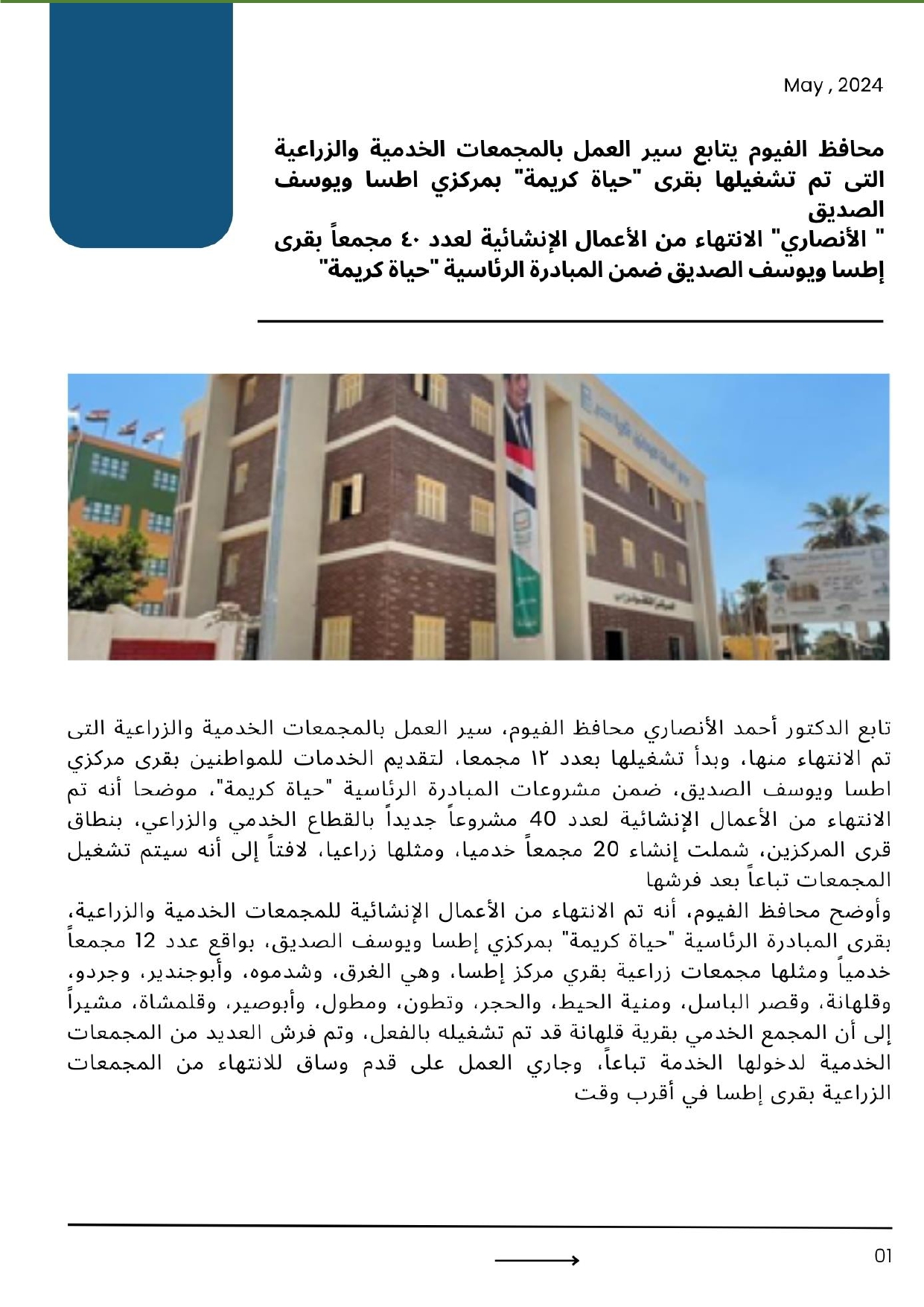 May , 2024

محافظ الفيوم يتابع سير العمل بالمجمعات الخدمية والزراعية التى تم تشغيلها بقرى "حياة كريمة" بمركزي اطسا ويوسف الصديق
" الأنصاري" الانتهاء من الأعمال الإنشائية لعدد ٤٠ مجمعاً بقرى إطسا ويوسف الصديق ضمن المبادرة الرئاسية "حياة كريمة"

تابع الدكتور أحمد الأنصاري محافظ الفيوم، سير العمل بالمجمعات الخدمية والزراعية التى تم الانتهاء منها، وبدأ تشغيلها بعدد ١٢ مجمعا، لتقديم الخدمات للمواطنين بقرى مركزي اطسا ويوسف الصديق، ضمن مشروعات المبادرة الرئاسية "حياة كريمة"، موضحا أنه تم الانتهاء من الأعمال الإنشائية لعدد 40 مشروعاً جديداً بالقطاع الخدمي والزراعي، بنطاق قرى المركزين، شملت إنشاء 20 مجمعاً خدميا، ومثلها زراعيا، لافتاً إلى أنه سيتم تشغيل المجمعات تباعاً بعد فرشها
وأوضح محافظ الفيوم، أنه تم الانتهاء من الأعمال الإنشائية للمجمعات الخدمية والزراعية، بقرى المبادرة الرئاسية "حياة كريمة" بمركزي إطسا ويوسف الصديق، بواقع عدد 12 مجمعاً خدمياً ومثلها مجمعات زراعية بقري مركز إطسا، وهي الغرق، وشدموه، وأبوجندير، وجردو، وقلهانة، وقصر الباسل، ومنية الحيط، والحجر، وتطون، ومطول، وأبوصير، وقلمشاة، مشيراً إلى أن المجمع الخدمي بقرية قلهانة قد تم تشغيله بالفعل، وتم فرش العديد من المجمعات الخدمية لدخولها الخدمة تباعاً، وجاري العمل على قدم وساق للانتهاء من المجمعات الزراعية بقرى إطسا في أقرب وقت

01